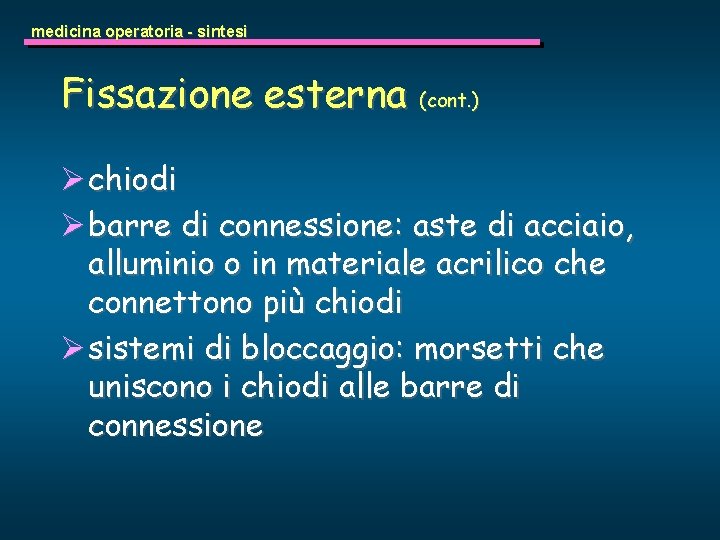 medicina operatoria - sintesi

Fissazione esterna (cont.)

➢ chiodi
➢ barre di connessione: aste di acciaio, alluminio o in materiale acrilico che connettono più chiodi
➢ sistemi di bloccaggio: morsetti che uniscono i chiodi alle barre di connessione